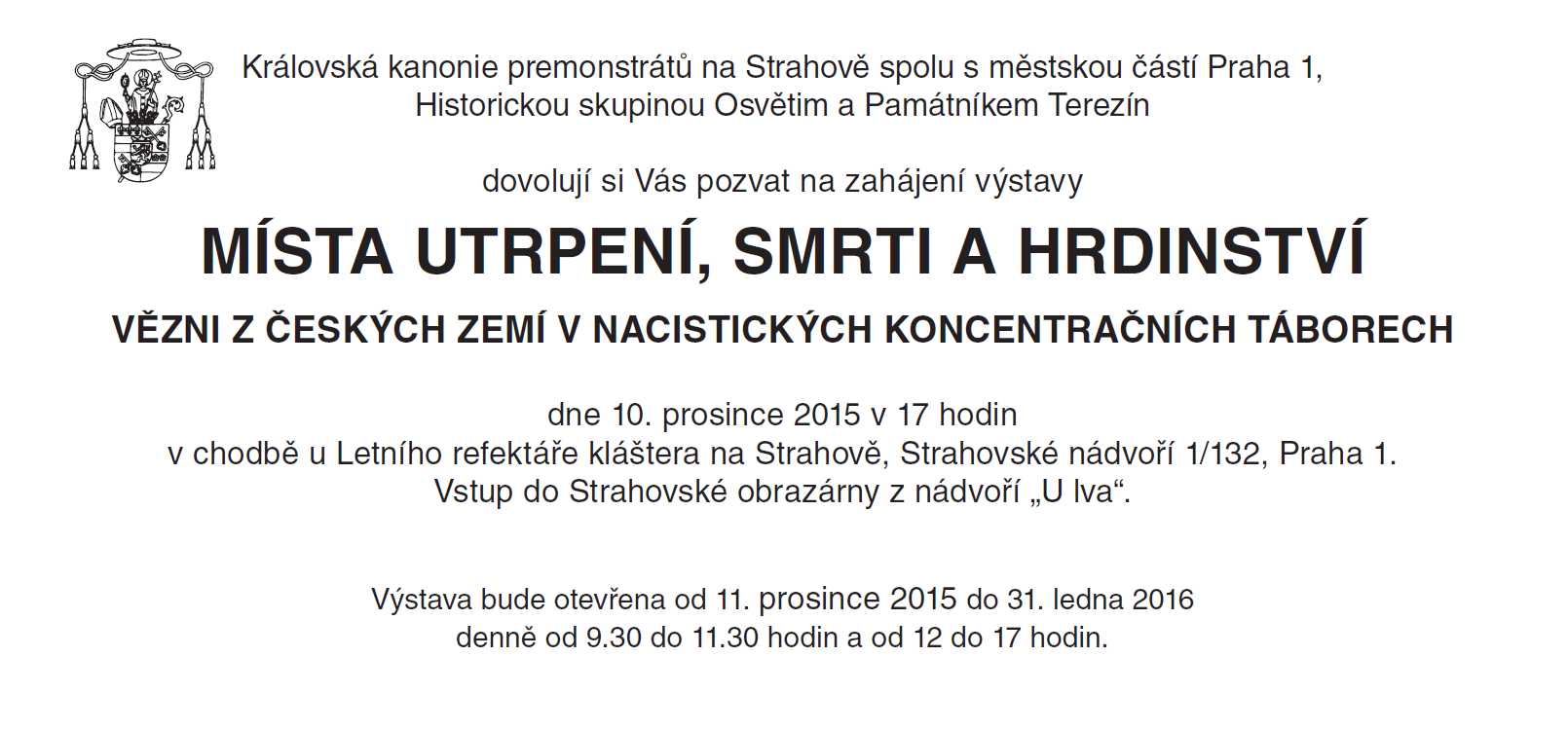 Královská kanonie premonstrátů na Strahově spolu s městskou částí Praha 1, Historickou skupinou Osvětim a Památníkem Terezín

dovolují si Vás pozvat na zahájení výstavy

MÍSTA UTRPENÍ, SMRTI A HRDINSTVÍ

VĚZNI Z ČESKÝCH ZEMÍ V NACISTICKÝCH KONCENTRAČNÍCH TÁBORECH

dne 10. prosince 2015 v 17 hodin
v chodbě u Letního refektáře kláštera na Strahově, Strahovské nádvoří 1/132, Praha 1.
Vstup do Strahovské obrazárny z nádvoří „U lva“.

Výstava bude otevřena od 11. prosince 2015 do 31. ledna 2016
denně od 9.30 do 11.30 hodin a od 12 do 17 hodin.